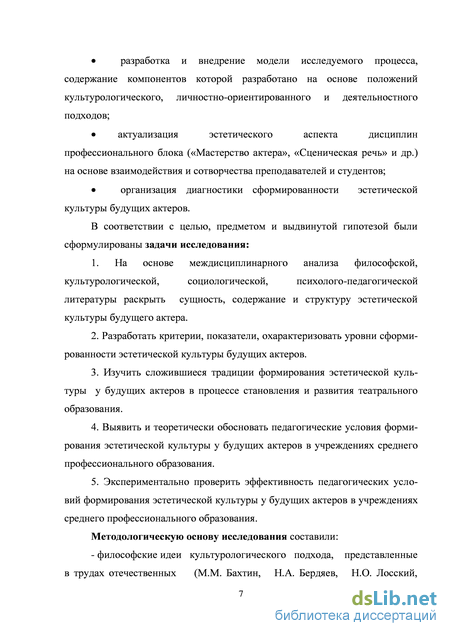 • разработка и внедрение модели исследуемого процесса, содержание компонентов которой разработано на основе положений культурологического, личностно-ориентированного и деятельностного подходов;

• актуализация эстетического аспекта дисциплин профессионального блока («Мастерство актера», «Сценическая речь» и др.) на основе взаимодействия и сотворчества преподавателей и студентов;

• организация диагностики сформированности эстетической культуры будущих актеров.

В соответствии с целью, предметом и выдвинутой гипотезой были сформулированы задачи исследования:

1. На основе междисциплинарного анализа философской, культурологической, социологической, психолого-педагогической литературы раскрыть сущность, содержание и структуру эстетической культуры будущего актера.

2. Разработать критерии, показатели, охарактеризовать уровни сформированности эстетической культуры будущих актеров.

3. Изучить сложившиеся традиции формирования эстетической культуры у будущих актеров в процессе становления и развития театрального образования.

4. Выявить и теоретически обосновать педагогические условия формирования эстетической культуры у будущих актеров в учреждениях среднего профессионального образования.

5. Экспериментально проверить эффективность педагогических условий формирования эстетической культуры у будущих актеров в учреждениях среднего профессионального образования.

Методологическую основу исследования составили:

- философские идеи культурологического подхода, представленные в трудах отечественных (М.М. Бахтин, Н.А. Бердяев, Н.О. Лосский,

7

dsLib.net
библиотека диссертаций